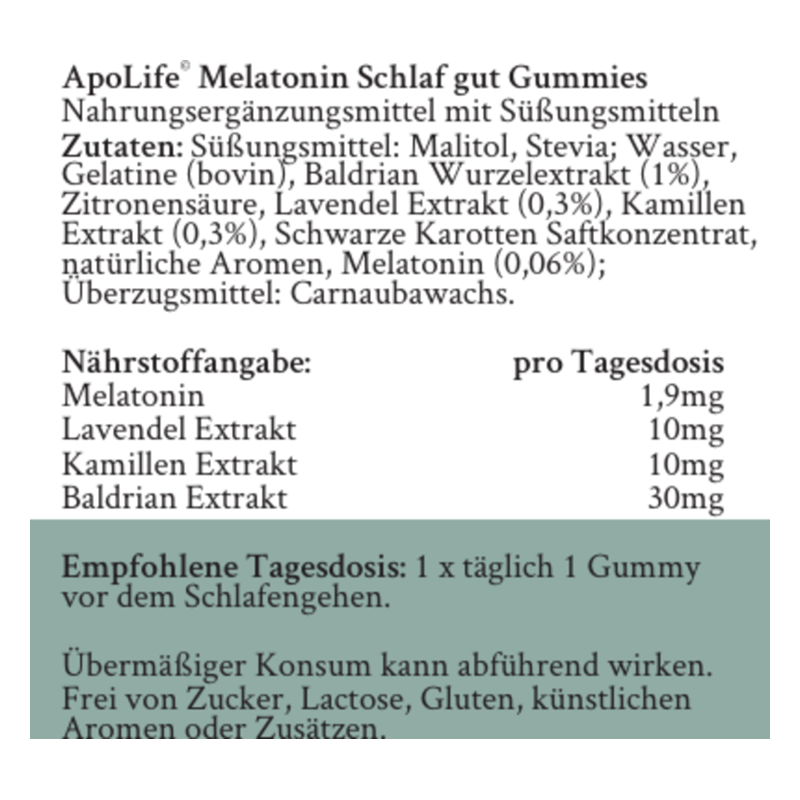 ApoLife© Melatonin Schlaf gut Gummies
Nahrungsergänzungsmittel mit Süßungsmitteln
Zutaten: Süßungsmittel: Malitol, Stevia; Wasser, Gelatine (bovin), Baldrian Wurzelextrakt (1%), Zitronensäure, Lavendel Extrakt (0,3%), Kamillen Extrakt (0,3%), Schwarze Karotten Saftkonzentrat, natürliche Aromen, Melatonin (0,06%); Überzugsmittel: Carnaubawachs.

| Nährstoffangabe: | pro Tagesdosis |
|---|---|
| Melatonin | 1,9mg |
| Lavendel Extrakt | 10mg |
| Kamillen Extrakt | 10mg |
| Baldrian Extrakt | 30mg |

Empfohlene Tagesdosis: 1 x täglich 1 Gummy vor dem Schlafengehen.

Übermäßiger Konsum kann abführend wirken. Frei von Zucker, Lactose, Gluten, künstlichen Aromen oder Zusätzen.